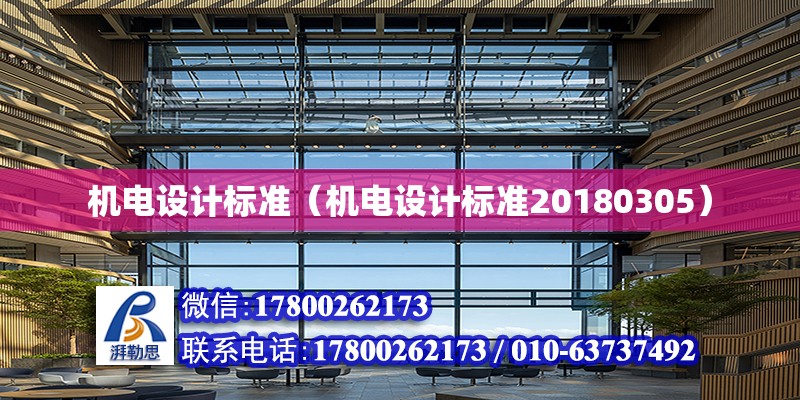 机电设计标准（机电设计标准20180305）

湃勒思

微信:17800262173

联系电话:17800262173 / 010-63737492